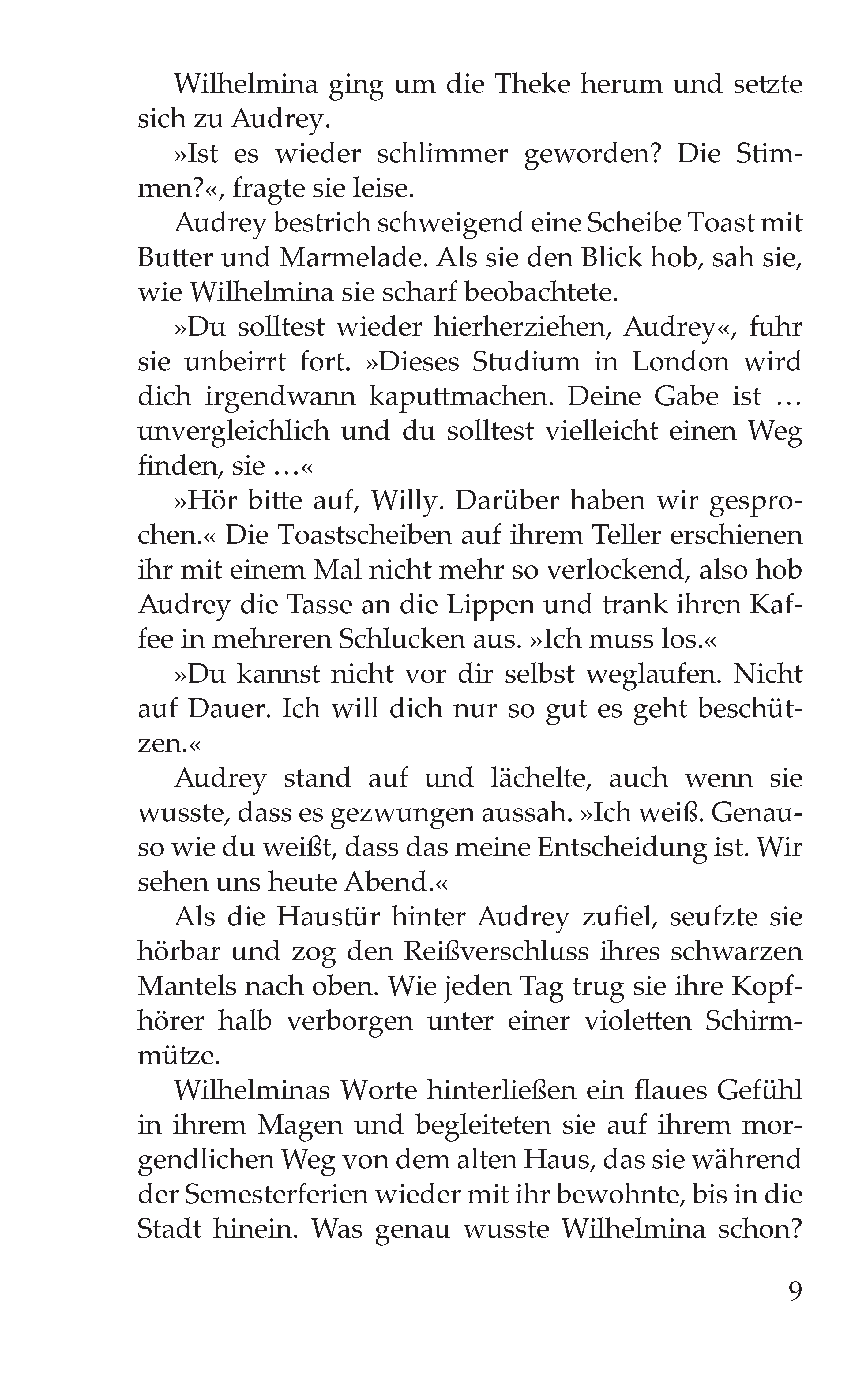 Wilhelmina ging um die Theke herum und setzte sich zu Audrey.

»Ist es wieder schlimmer geworden? Die Stimmen?«, fragte sie leise.

Audrey bestrich schweigend eine Scheibe Toast mit Butter und Marmelade. Als sie den Blick hob, sah sie, wie Wilhelmina sie scharf beobachtete.

»Du solltest wieder hierherziehen, Audrey«, fuhr sie unbeirrt fort. »Dieses Studium in London wird dich irgendwann kaputtmachen. Deine Gabe ist … unvergleichlich und du solltest vielleicht einen Weg finden, sie …«

»Hör bitte auf, Willy. Darüber haben wir gesprochen.« Die Toastscheiben auf ihrem Teller erschienen ihr mit einem Mal nicht mehr so verlockend, also hob Audrey die Tasse an die Lippen und trank ihren Kaffee in mehreren Schlucken aus. »Ich muss los.«

»Du kannst nicht vor dir selbst weglaufen. Nicht auf Dauer. Ich will dich nur so gut es geht beschützen.«

Audrey stand auf und lächelte, auch wenn sie wusste, dass es gezwungen aussah. »Ich weiß. Genauso wie du weißt, dass das meine Entscheidung ist. Wir sehen uns heute Abend.«

Als die Haustür hinter Audrey zufiel, seufzte sie hörbar und zog den Reißverschluss ihres schwarzen Mantels nach oben. Wie jeden Tag trug sie ihre Kopfhörer halb verborgen unter einer violetten Schirmmütze.

Wilhelminas Worte hinterließen ein flaues Gefühl in ihrem Magen und begleiteten sie auf ihrem morgendlichen Weg von dem alten Haus, das sie während der Semesterferien wieder mit ihr bewohnte, bis in die Stadt hinein. Was genau wusste Wilhelmina schon?

9